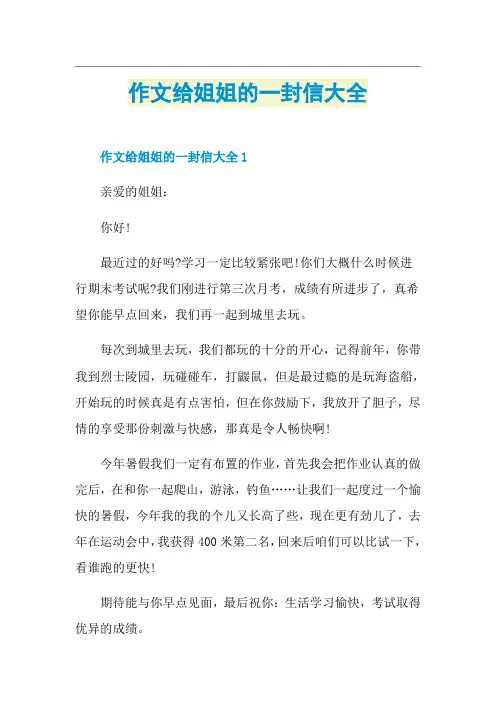 作文给姐姐的一封信大全

作文给姐姐的一封信大全 1

亲爱的姐姐：

你好！

最近过的好吗?学习一定比较紧张吧！你们大概什么时候进行期末考试呢?我们刚进行第三次月考，成绩有所进步了，真希望你能早点回来，我们再一起到城里去玩。

每次到城里去玩，我们都玩的十分的开心，记得前年，你带我到烈士陵园，玩碰碰车，打鼹鼠，但是最过瘾的是玩海盗船，开始玩的时候真是有点害怕，但在你鼓励下，我放开了胆子，尽情的享受那份刺激与快感，那真是令人畅快啊！

今年暑假我们一定有布置的作业，首先我会把作业认真的做完后，在和你一起爬山，游泳，钓鱼……让我们一起度过一个愉快的暑假，今年我的我的个儿又长高了些，现在更有劲儿了，去年在运动会中，我获得 400 米第二名，回来后咱们可以比试一下，看谁跑的更快！

期待能与你早点见面，最后祝你：生活学习愉快，考试取得优异的成绩。